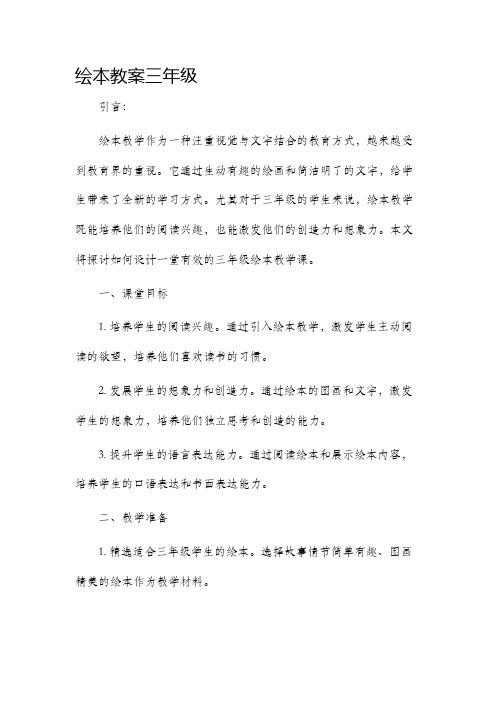 绘本教案三年级

引言：

绘本教学作为一种注重视觉与文字结合的教育方式，越来越受到教育界的重视。它通过生动有趣的绘画和简洁明了的文字，给学生带来了全新的学习方式。尤其对于三年级的学生来说，绘本教学既能培养他们的阅读兴趣，也能激发他们的创造力和想象力。本文将探讨如何设计一堂有效的三年级绘本教学课。

一、课堂目标

1. 培养学生的阅读兴趣。通过引入绘本教学，激发学生主动阅读的欲望，培养他们喜欢读书的习惯。

2. 发展学生的想象力和创造力。通过绘本的图画和文字，激发学生的想象力，培养他们独立思考和创造的能力。

3. 提升学生的语言表达能力。通过阅读绘本和展示绘本内容，培养学生的口语表达和书面表达能力。

二、教学准备

1. 精选适合三年级学生的绘本。选择故事情节简单有趣、图画精美的绘本作为教学材料。